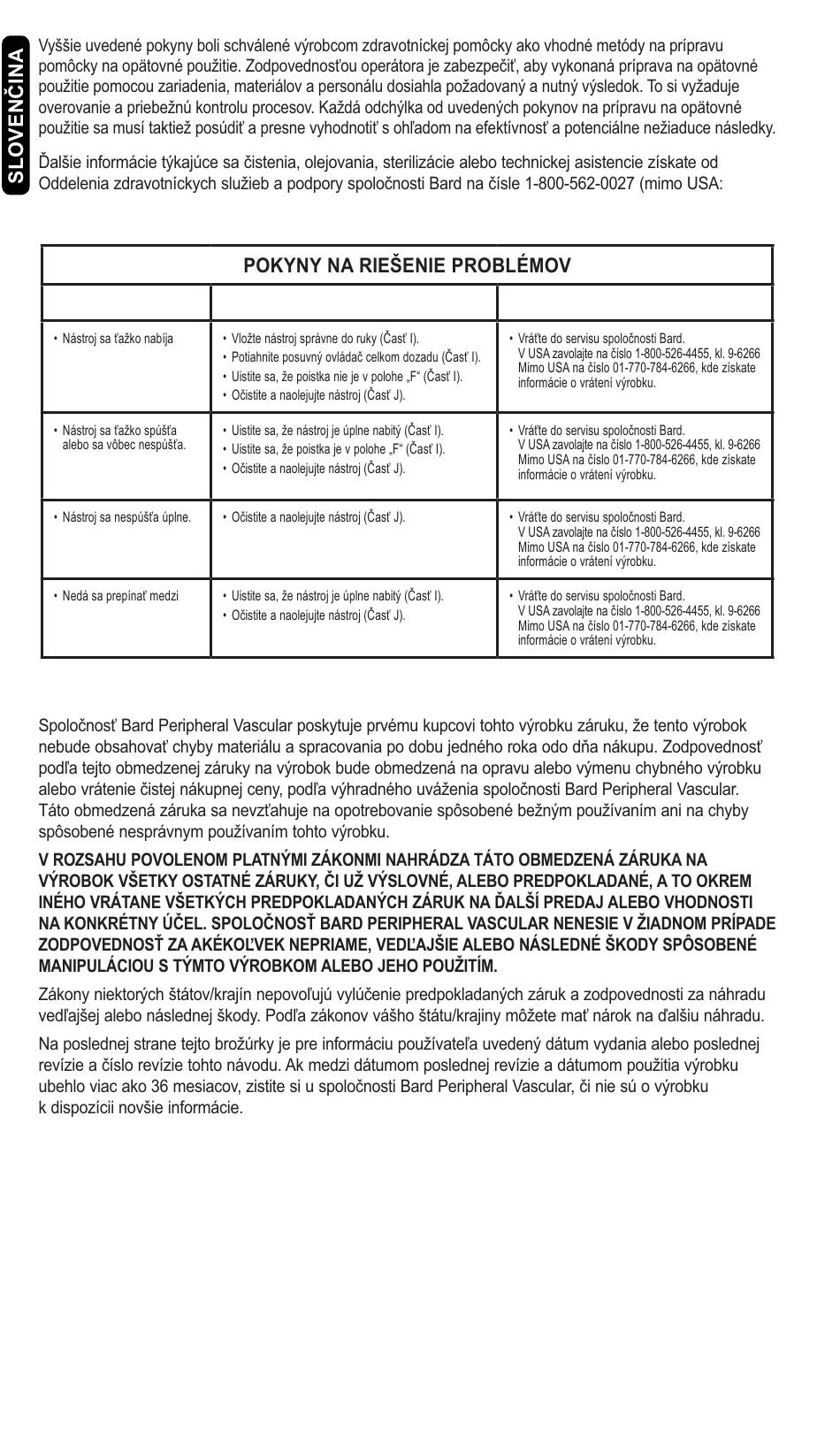 SLOVENČINA

Vyššie uvedené pokyny boli schválené výrobcom zdravotníckej pomôcky ako vhodné metódy na prípravu pomôcky na opätovné použitie. Zodpovednosťou operátora je zabezpečiť, aby vykonaná príprava na opätovné použitie pomocou zariadenia, materiálov a personálu dosiahla požadovaný a nutný výsledok. To si vyžaduje overovanie a priebežnú kontrolu procesov. Každá odchýlka od uvedených pokynov na prípravu na opätovné použitie sa musí taktiež posúdiť a presne vyhodnotiť s ohľadom na efektívnosť a potenciálne nežiaduce následky.

Ďalšie informácie týkajúce sa čistenia, olejovania, sterilizácie alebo technickej asistencie získate od Oddelenia zdravotníckych služieb a podpory spoločnosti Bard na čísle 1-800-562-0027 (mimo USA:

| POKYNY NA RIEŠENIE PROBLÉMOV | | |
|---|---|---|
| | | |
| • Nástroj sa ťažko nabíja | • Vložte nástroj správne do ruky (Časť I). • Potiahnite posuvný ovládač celkom dozadu (Časť I). • Uistite sa, že poistka nie je v polohe „F“ (Časť I). • Očistite a naolejujte nástroj (Časť J). | • Vráťte do servisu spoločnosti Bard. V USA zavolajte na číslo 1-800-526-4455, kl. 9-6266 Mimo USA na číslo 01-770-784-6266, kde získate informácie o vrátení výrobku. |
| • Nástroj sa ťažko spúšťa alebo sa vôbec nespúšťa. | • Uistite sa, že nástroj je úplne nabitý (Časť I). • Uistite sa, že poistka je v polohe „F“ (Časť I). • Očistite a naolejujte nástroj (Časť J). | • Vráťte do servisu spoločnosti Bard. V USA zavolajte na číslo 1-800-526-4455, kl. 9-6266 Mimo USA na číslo 01-770-784-6266, kde získate informácie o vrátení výrobku. |
| • Nástroj sa nespúšťa úplne. | • Očistite a naolejujte nástroj (Časť J). | • Vráťte do servisu spoločnosti Bard. V USA zavolajte na číslo 1-800-526-4455, kl. 9-6266 Mimo USA na číslo 01-770-784-6266, kde získate informácie o vrátení výrobku. |
| • Nedá sa prepínať medzi | • Uistite sa, že nástroj je úplne nabitý (Časť I). • Očistite a naolejujte nástroj (Časť J). | • Vráťte do servisu spoločnosti Bard. V USA zavolajte na číslo 1-800-526-4455, kl. 9-6266 Mimo USA na číslo 01-770-784-6266, kde získate informácie o vrátení výrobku. |

Spoločnosť Bard Peripheral Vascular poskytuje prvému kupcovi tohto výrobku záruku, že tento výrobok nebude obsahovať chyby materiálu a spracovania po dobu jedného roka odo dňa nákupu. Zodpovednosť podľa tejto obmedzenej záruky na výrobok bude obmedzená na opravu alebo výmenu chybného výrobku alebo vrátenie čistej nákupnej ceny, podľa výhradného uváženia spoločnosti Bard Peripheral Vascular. Táto obmedzená záruka sa nevzťahuje na opotrebovanie spôsobené bežným používaním ani na chyby spôsobené nesprávnym používaním tohto výrobku.

V ROZSAHU POVOLENOM PLATNÝMI ZÁKONMI NAHRÁDZA TÁTO OBMEDZENÁ ZÁRUKA NA VÝROBOK VŠETKY OSTATNÉ ZÁRUKY, ČI UŽ VÝSLOVNÉ, ALEBO PREDPOKLADANÉ, A TO OKREM INÉHO VRÁTANE VŠETKÝCH PREDPOKLADANÝCH ZÁRUK NA ĎALŠÍ PREDAJ ALEBO VHODNOSTI NA KONKRÉTNY ÚČEL. SPOLOČNOSŤ BARD PERIPHERAL VASCULAR NENESIE V ŽIADNOM PRÍPADE ZODPOVEDNOSŤ ZA AKÉKOĽVEK NEPRIAME, VEDĽAJŠIE ALEBO NÁSLEDNÉ ŠKODY SPÔSOBENÉ MANIPULÁCIOU S TÝMTO VÝROBKOM ALEBO JEHO POUŽITÍM.

Zákony niektorých štátov/krajín nepovoľujú vylúčenie predpokladaných záruk a zodpovednosti za náhradu vedľajšej alebo následnej škody. Podľa zákonov vášho štátu/krajiny môžete mať nárok na ďalšiu náhradu.

Na poslednej strane tejto brožúrky je pre informáciu používateľa uvedený dátum vydania alebo poslednej revízie a číslo revízie tohto návodu. Ak medzi dátumom poslednej revízie a dátumom použitia výrobku ubehlo viac ako 36 mesiacov, zistite si u spoločnosti Bard Peripheral Vascular, či nie sú o výrobku k dispozícii novšie informácie.